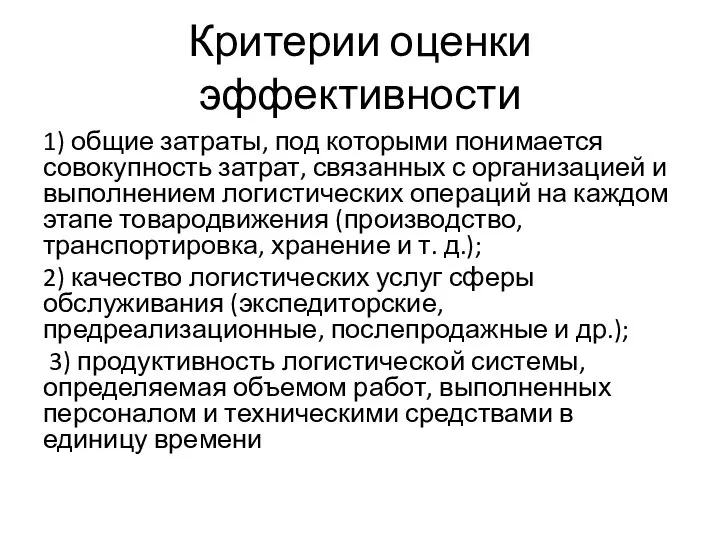 Критерии оценки эффективности

1) общие затраты, под которыми понимается совокупность затрат, связанных с организацией и выполнением логистических операций на каждом этапе товародвижения (производство, транспортировка, хранение и т. д.);

2) качество логистических услуг сферы обслуживания (экспедиторские, предреализационные, послепродажные и др.);

3) продуктивность логистической системы, определяемая объемом работ, выполненных персоналом и техническими средствами в единицу времени